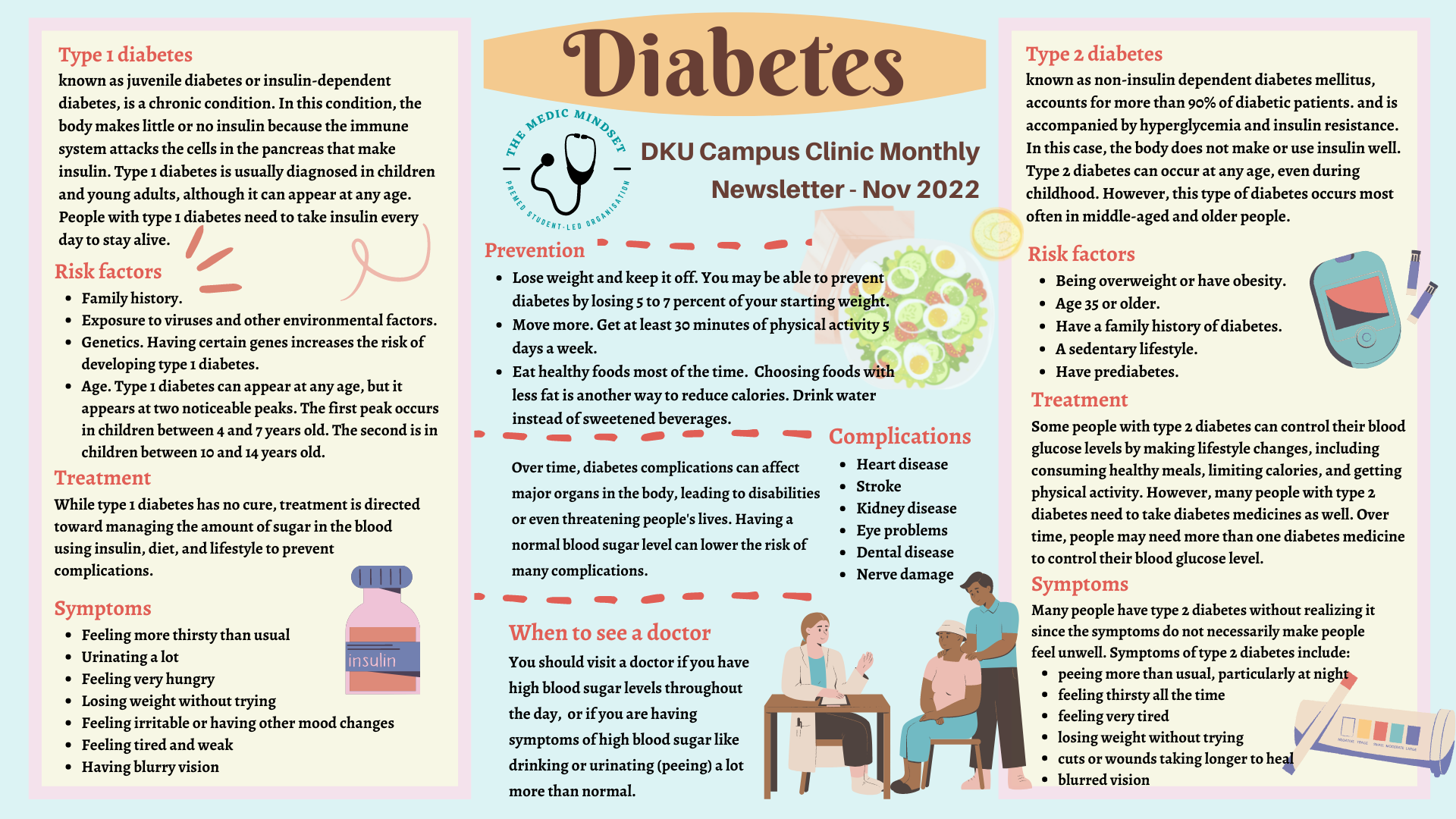 Type 1 diabetes
known as juvenile diabetes or insulin-dependent diabetes, is a chronic condition. In this condition, the body makes little or no insulin because the immune system attacks the cells in the pancreas that make insulin. Type 1 diabetes is usually diagnosed in children and young adults, although it can appear at any age. People with type 1 diabetes need to take insulin every day to stay alive.

Risk factors
- Family history.
- Exposure to viruses and other environmental factors.
- Genetics. Having certain genes increases the risk of developing type 1 diabetes.
- Age. Type 1 diabetes can appear at any age, but it appears at two noticeable peaks. The first peak occurs in children between 4 and 7 years old. The second is in children between 10 and 14 years old.

Treatment
While type 1 diabetes has no cure, treatment is directed toward managing the amount of sugar in the blood using insulin, diet, and lifestyle to prevent complications.

Symptoms
- Feeling more thirsty than usual
- Urinating a lot
- Feeling very hungry
- Losing weight without trying
- Feeling irritable or having other mood changes
- Feeling tired and weak
- Having blurry vision

insulin

Diabetes

THE MEDIC MINDSET
PREMED STUDENT-LED ORGANISATION

DKU Campus Clinic Monthly Newsletter - Nov 2022

Prevention
- Lose weight and keep it off. You may be able to prevent diabetes by losing 5 to 7 percent of your starting weight.
- Move more. Get at least 30 minutes of physical activity 5 days a week.
- Eat healthy foods most of the time. Choosing foods with less fat is another way to reduce calories. Drink water instead of sweetened beverages.

Complications
Over time, diabetes complications can affect major organs in the body, leading to disabilities or even threatening people's lives. Having a normal blood sugar level can lower the risk of many complications.
- Heart disease
- Stroke
- Kidney disease
- Eye problems
- Dental disease
- Nerve damage

When to see a doctor
You should visit a doctor if you have high blood sugar levels throughout the day, or if you are having symptoms of high blood sugar like drinking or urinating (peeing) a lot more than normal.

Type 2 diabetes
known as non-insulin dependent diabetes mellitus, accounts for more than 90% of diabetic patients. and is accompanied by hyperglycemia and insulin resistance. In this case, the body does not make or use insulin well. Type 2 diabetes can occur at any age, even during childhood. However, this type of diabetes occurs most often in middle-aged and older people.

Risk factors
- Being overweight or have obesity.
- Age 35 or older.
- Have a family history of diabetes.
- A sedentary lifestyle.
- Have prediabetes.

Treatment
Some people with type 2 diabetes can control their blood glucose levels by making lifestyle changes, including consuming healthy meals, limiting calories, and getting physical activity. However, many people with type 2 diabetes need to take diabetes medicines as well. Over time, people may need more than one diabetes medicine to control their blood glucose level.

Symptoms
Many people have type 2 diabetes without realizing it since the symptoms do not necessarily make people feel unwell. Symptoms of type 2 diabetes include:
- peeing more than usual, particularly at night
- feeling thirsty all the time
- feeling very tired
- losing weight without trying
- cuts or wounds taking longer to heal
- blurred vision

NEGATIVE TRACE SMALL MODERATE LARGE